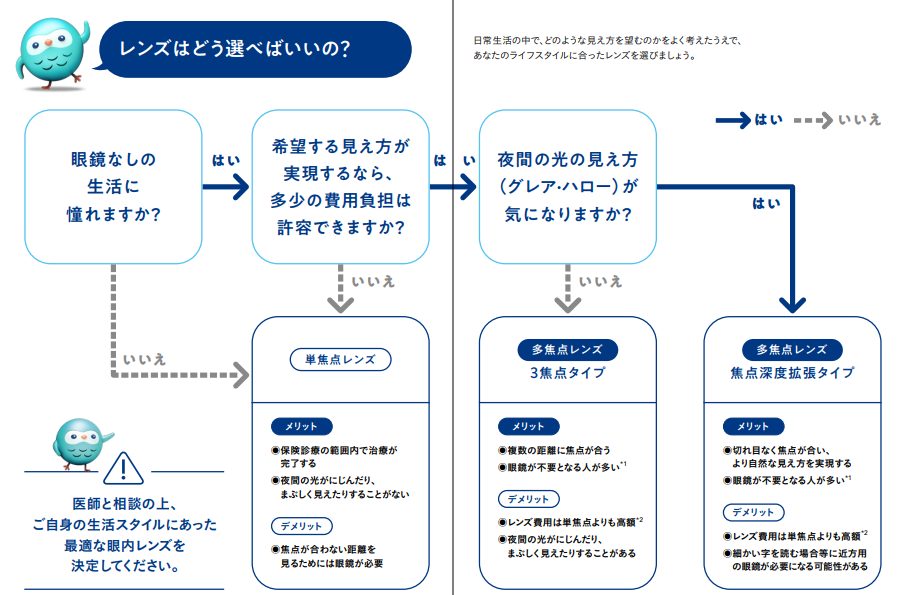 レンズはどう選べばいいの?

日常生活の中で、どのような見え方を望むのかをよく考えたうえで、あなたのライフスタイルに合ったレンズを選びましょう。

はい　いいえ

眼鏡なしの生活に憧れますか?

はい

希望する見え方が実現するなら、多少の費用負担は許容できますか?

はい

夜間の光の見え方（グレア･ハロー）が気になりますか?

はい

いいえ

いいえ

いいえ

単焦点レンズ

メリット
●保険診療の範囲内で治療が完了する
●夜間の光がにじんだり、まぶしく見えたりすることがない

デメリット
●焦点が合わない距離を見るためには眼鏡が必要

多焦点レンズ
3焦点タイプ

メリット
●複数の距離に焦点が合う
●眼鏡が不要となる人が多い$^{*1}$

デメリット
●レンズ費用は単焦点よりも高額$^{*2}$
●夜間の光がにじんだり、まぶしく見えたりすることがある

多焦点レンズ
焦点深度拡張タイプ

メリット
●切れ目なく焦点が合い、より自然な見え方を実現する
●眼鏡が不要となる人が多い$^{*1}$

デメリット
●レンズ費用は単焦点よりも高額$^{*2}$
●細かい字を読む場合等に近方用の眼鏡が必要になる可能性がある

医師と相談の上、ご自身の生活スタイルにあった最適な眼内レンズを決定してください。